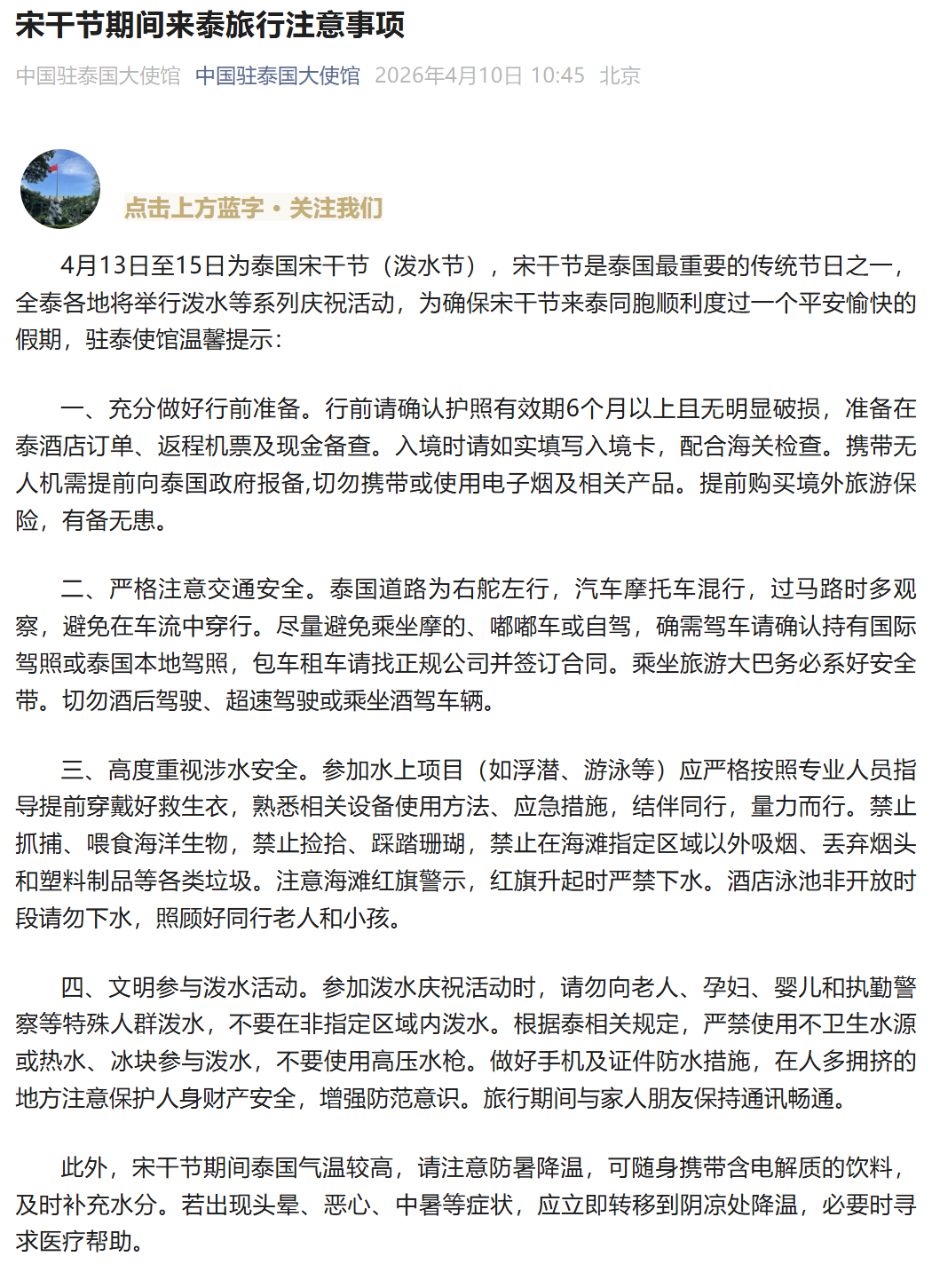 宋干节期间来泰旅行注意事项

中国驻泰国大使馆 中国驻泰国大使馆 2026年4月10日 10:45 北京

点击上方蓝字 • 关注我们

4月13日至15日为泰国宋干节（泼水节），宋干节是泰国最重要的传统节日之一，全泰各地将举行泼水等系列庆祝活动，为确保宋干节来泰同胞顺利度过一个平安愉快的假期，驻泰使馆温馨提示：

一、充分做好行前准备。行前请确认护照有效期6个月以上且无明显破损，准备在泰酒店订单、返程机票及现金备查。入境时请如实填写入境卡，配合海关检查。携带无人机需提前向泰国政府报备,切勿携带或使用电子烟及相关产品。提前购买境外旅游保险，有备无患。

二、严格注意交通安全。泰国道路为右舵左行，汽车摩托车混行，过马路时多观察，避免在车流中穿行。尽量避免乘坐摩的、嘟嘟车或自驾，确需驾车请确认持有国际驾照或泰国本地驾照，包车租车请找正规公司并签订合同。乘坐旅游大巴务必系好安全带。切勿酒后驾驶、超速驾驶或乘坐酒驾车辆。

三、高度重视涉水安全。参加水上项目（如浮潜、游泳等）应严格按照专业人员指导提前穿戴好救生衣，熟悉相关设备使用方法、应急措施，结伴同行，量力而行。禁止抓捕、喂食海洋生物，禁止捡拾、踩踏珊瑚，禁止在海滩指定区域以外吸烟、丢弃烟头和塑料制品等各类垃圾。注意海滩红旗警示，红旗升起时严禁下水。酒店泳池非开放时段请勿下水，照顾好同行老人和小孩。

四、文明参与泼水活动。参加泼水庆祝活动时，请勿向老人、孕妇、婴儿和执勤警察等特殊人群泼水，不要在非指定区域内泼水。根据泰相关规定，严禁使用不卫生水源或热水、冰块参与泼水，不要使用高压水枪。做好手机及证件防水措施，在人多拥挤的地方注意保护人身财产安全，增强防范意识。旅行期间与家人朋友保持通讯畅通。

此外，宋干节期间泰国气温较高，请注意防暑降温，可随身携带含电解质的饮料，及时补充水分。若出现头晕、恶心、中暑等症状，应立即转移到阴凉处降温，必要时寻求医疗帮助。